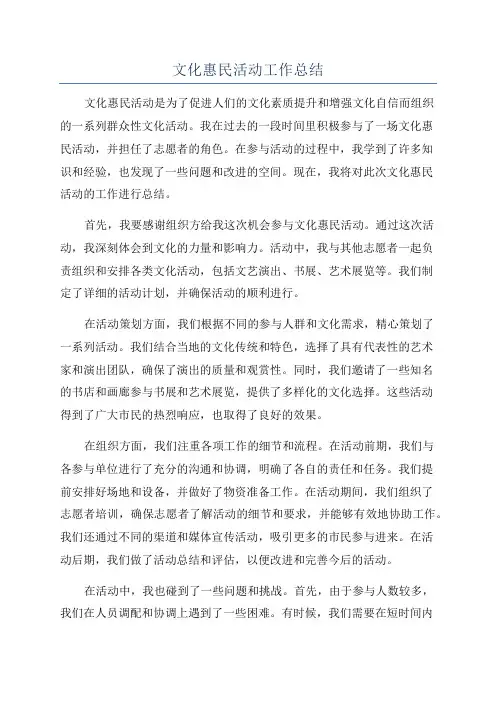 文化惠民活动工作总结

文化惠民活动是为了促进人们的文化素质提升和增强文化自信而组织的一系列群众性文化活动。我在过去的一段时间里积极参与了一场文化惠民活动，并担任了志愿者的角色。在参与活动的过程中，我学到了许多知识和经验，也发现了一些问题和改进的空间。现在，我将对此次文化惠民活动的工作进行总结。

首先，我要感谢组织方给我这次机会参与文化惠民活动。通过这次活动，我深刻体会到文化的力量和影响力。活动中，我与其他志愿者一起负责组织和安排各类文化活动，包括文艺演出、书展、艺术展览等。我们制定了详细的活动计划，并确保活动的顺利进行。

在活动策划方面，我们根据不同的参与人群和文化需求，精心策划了一系列活动。我们结合当地的文化传统和特色，选择了具有代表性的艺术家和演出团队，确保了演出的质量和观赏性。同时，我们邀请了一些知名的书店和画廊参与书展和艺术展览，提供了多样化的文化选择。这些活动得到了广大市民的热烈响应，也取得了良好的效果。

在组织方面，我们注重各项工作的细节和流程。在活动前期，我们与各参与单位进行了充分的沟通和协调，明确了各自的责任和任务。我们提前安排好场地和设备，并做好了物资准备工作。在活动期间，我们组织了志愿者培训，确保志愿者了解活动的细节和要求，并能够有效地协助工作。我们还通过不同的渠道和媒体宣传活动，吸引更多的市民参与进来。在活动后期，我们做了活动总结和评估，以便改进和完善今后的活动。

在活动中，我也碰到了一些问题和挑战。首先，由于参与人数较多，我们在人员调配和协调上遇到了一些困难。有时候，我们需要在短时间内